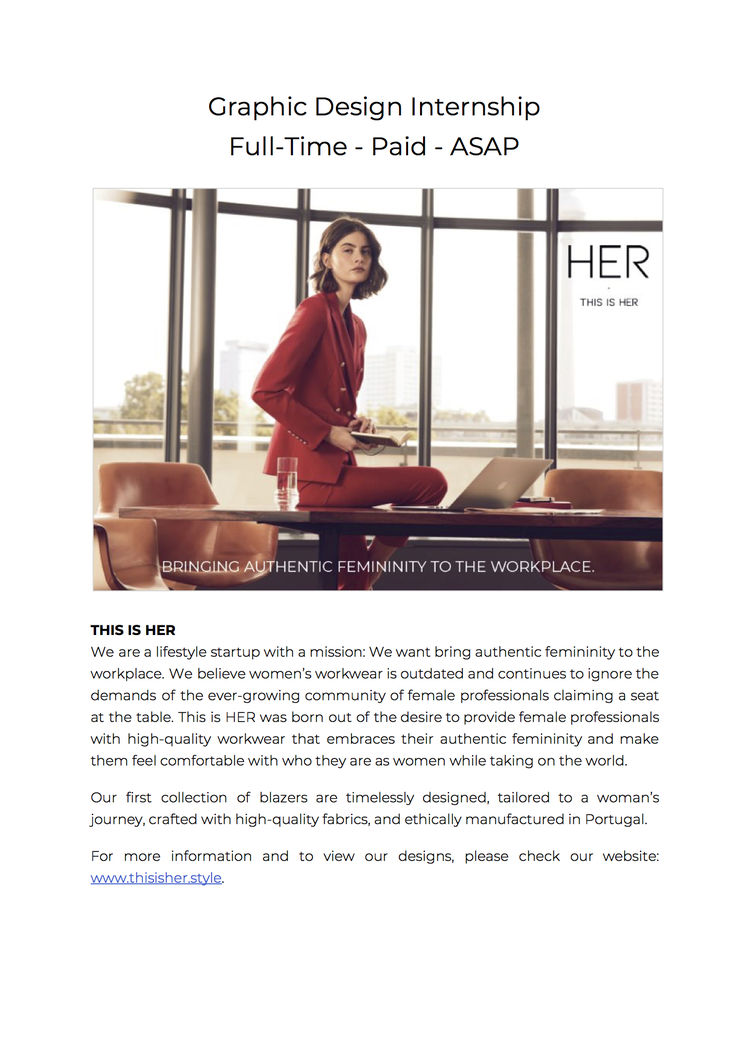 Graphic Design Internship
Full-Time - Paid - ASAP

HER
THIS IS HER

BRINGING AUTHENTIC FEMININITY TO THE WORKPLACE.

THIS IS HER
We are a lifestyle startup with a mission: We want bring authentic femininity to the workplace. We believe women's workwear is outdated and continues to ignore the demands of the ever-growing community of female professionals claiming a seat at the table. This is HER was born out of the desire to provide female professionals with high-quality workwear that embraces their authentic femininity and make them feel comfortable with who they are as women while taking on the world.

Our first collection of blazers are timelessly designed, tailored to a woman's journey, crafted with high-quality fabrics, and ethically manufactured in Portugal.

For more information and to view our designs, please check our website: www.thisisher.style.